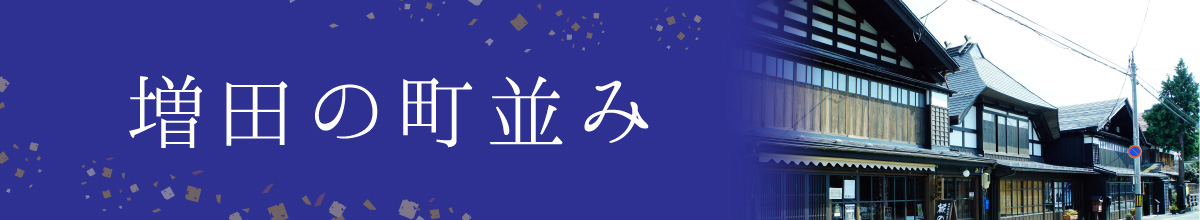 増田の町並み